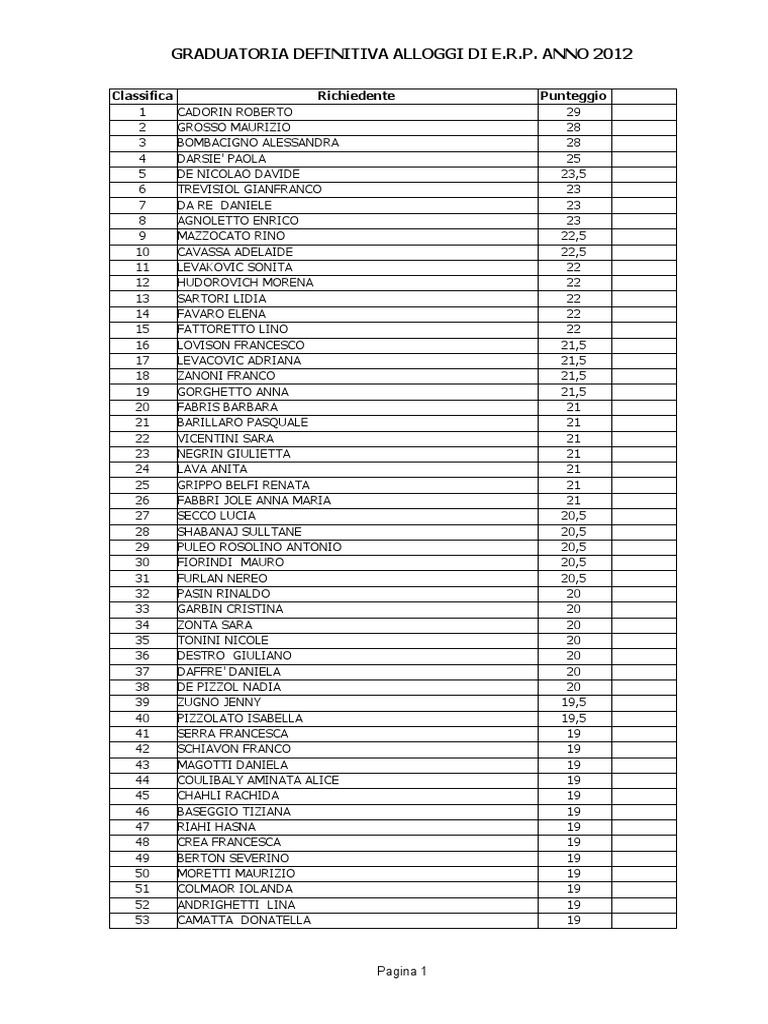 GRADUATORIA DEFINITIVA ALLOGGI DI E.R.P. ANNO 2012

| Classifica | Richiedente | Punteggio | |
|---|---|---|---|
| 1 | CADORIN ROBERTO | 29 | |
| 2 | GROSSO MAURIZIO | 28 | |
| 3 | BOMBACIGNO ALESSANDRA | 28 | |
| 4 | DARSIE' PAOLA | 25 | |
| 5 | DE NICOLAO DAVIDE | 23,5 | |
| 6 | TREVISIOL GIANFRANCO | 23 | |
| 7 | DA RE DANIELE | 23 | |
| 8 | AGNOLETTO ENRICO | 23 | |
| 9 | MAZZOCATO RINO | 22,5 | |
| 10 | CAVASSA ADELAIDE | 22,5 | |
| 11 | LEVAKOVIC SONITA | 22 | |
| 12 | HUDOROVICH MORENA | 22 | |
| 13 | SARTORI LIDIA | 22 | |
| 14 | FAVARO ELENA | 22 | |
| 15 | FATTORETTO LINO | 22 | |
| 16 | LOVISON FRANCESCO | 21,5 | |
| 17 | LEVACOVIC ADRIANA | 21,5 | |
| 18 | ZANONI FRANCO | 21,5 | |
| 19 | GORGHETTO ANNA | 21,5 | |
| 20 | FABRIS BARBARA | 21 | |
| 21 | BARILLARO PASQUALE | 21 | |
| 22 | VICENTINI SARA | 21 | |
| 23 | NEGRIN GIULIETTA | 21 | |
| 24 | LAVA ANITA | 21 | |
| 25 | GRIPPO BELFI RENATA | 21 | |
| 26 | FABBRI JOLE ANNA MARIA | 21 | |
| 27 | SECCO LUCIA | 20,5 | |
| 28 | SHABANAJ SULLTANE | 20,5 | |
| 29 | PULEO ROSOLINO ANTONIO | 20,5 | |
| 30 | FIORINDI MAURO | 20,5 | |
| 31 | FURLAN NEREO | 20,5 | |
| 32 | PASIN RINALDO | 20 | |
| 33 | GARBIN CRISTINA | 20 | |
| 34 | ZONTA SARA | 20 | |
| 35 | TONINI NICOLE | 20 | |
| 36 | DESTRO GIULIANO | 20 | |
| 37 | DAFFRE' DANIELA | 20 | |
| 38 | DE PIZZOL NADIA | 20 | |
| 39 | ZUGNO JENNY | 19,5 | |
| 40 | PIZZOLATO ISABELLA | 19,5 | |
| 41 | SERRA FRANCESCA | 19 | |
| 42 | SCHIAVON FRANCO | 19 | |
| 43 | MAGOTTI DANIELA | 19 | |
| 44 | COULIBALY AMINATA ALICE | 19 | |
| 45 | CHAHLI RACHIDA | 19 | |
| 46 | BASEGGIO TIZIANA | 19 | |
| 47 | RIAHI HASNA | 19 | |
| 48 | CREA FRANCESCA | 19 | |
| 49 | BERTON SEVERINO | 19 | |
| 50 | MORETTI MAURIZIO | 19 | |
| 51 | COLMAOR IOLANDA | 19 | |
| 52 | ANDRIGHETTI LINA | 19 | |
| 53 | CAMATTA DONATELLA | 19 | |

Pagina 1